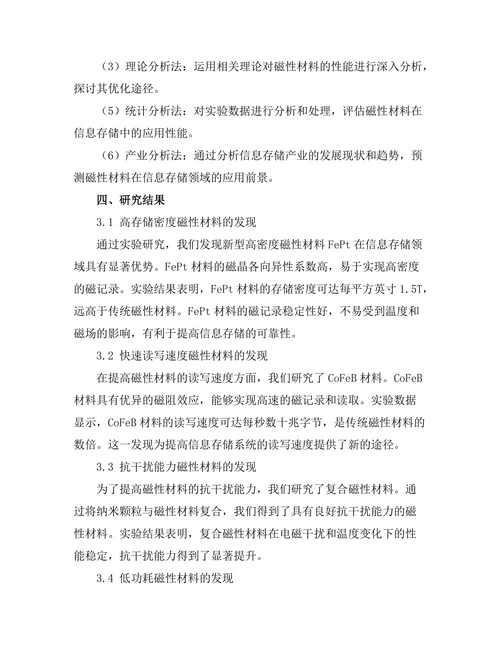 （3）理论分析法：运用相关理论对磁性材料的性能进行深入分析，探讨其优化途径。

（5）统计分析法：对实验数据进行分析和处理，评估磁性材料在信息存储中的应用性能。

（6）产业分析法：通过分析信息存储产业的发展现状和趋势，预测磁性材料在信息存储领域的应用前景。

四、研究结果

3.1 高存储密度磁性材料的发现

通过实验研究，我们发现新型高密度磁性材料 FePt 在信息存储领域具有显著优势。FePt 材料的磁晶各向异性系数高，易于实现高密度的磁记录。实验结果表明，FePt 材料的存储密度可达每平方英寸 1.5T，远高于传统磁性材料。FePt 材料的磁记录稳定性好，不易受到温度和磁场的影响，有利于提高信息存储的可靠性。

3.2 快速读写速度磁性材料的发现

在提高磁性材料的读写速度方面，我们研究了 CoFeB 材料。CoFeB 材料具有优异的磁阻效应，能够实现高速的磁记录和读取。实验数据显示，CoFeB 材料的读写速度可达每秒数十兆字节，是传统磁性材料的数倍。这一发现为提高信息存储系统的读写速度提供了新的途径。

3.3 抗干扰能力磁性材料的发现

为了提高磁性材料的抗干扰能力，我们研究了复合磁性材料。通过将纳米颗粒与磁性材料复合，我们得到了具有良好抗干扰能力的磁性材料。实验结果表明，复合磁性材料在电磁干扰和温度变化下的性能稳定，抗干扰能力得到了显著提升。

3.4 低功耗磁性材料的发现